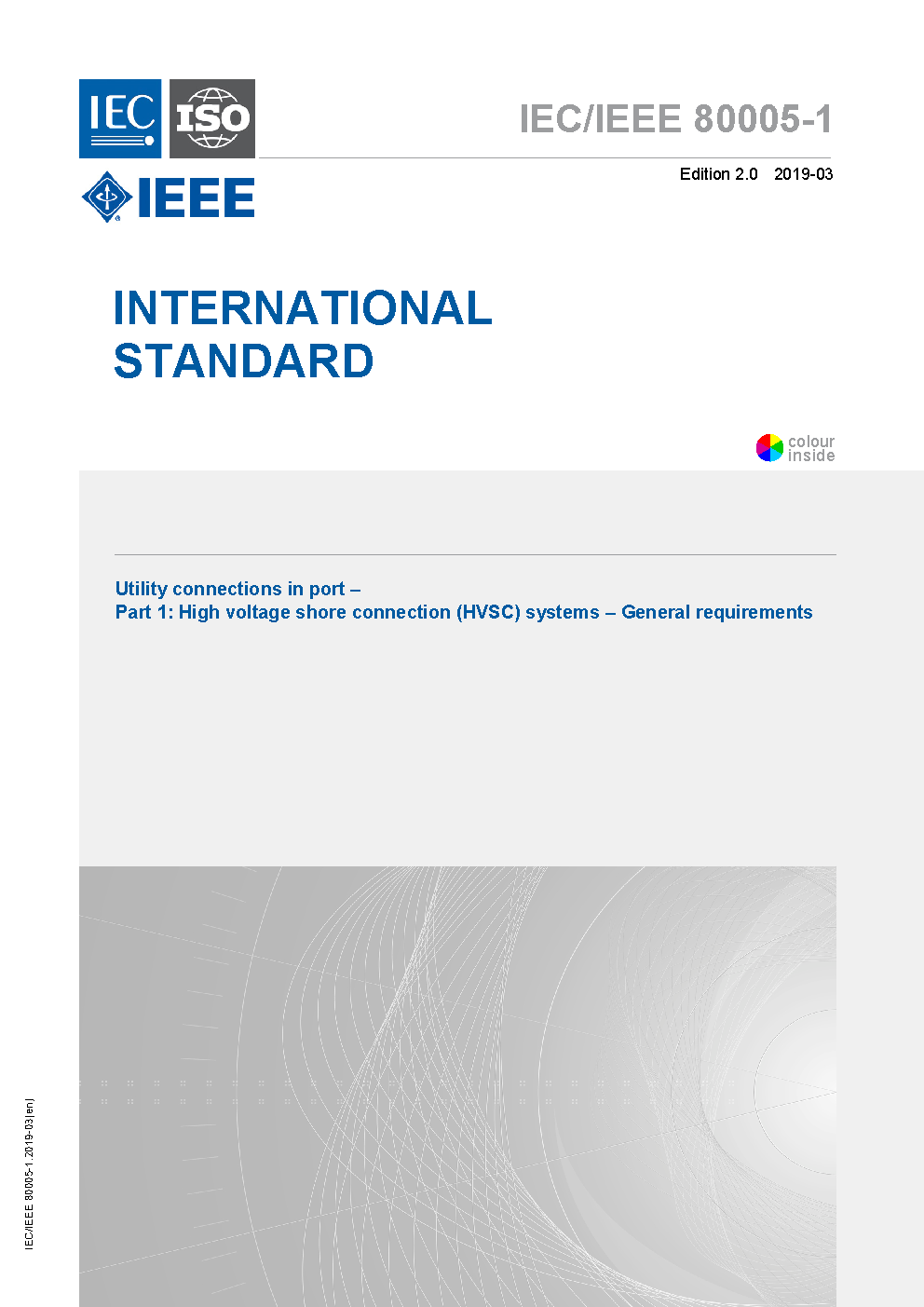 IEC ISO

IEEE

IEC/IEEE 80005-1

Edition 2.0 2019-03

INTERNATIONAL STANDARD

colour inside

Utility connections in port –
Part 1: High voltage shore connection (HVSC) systems – General requirements

IEC/IEEE 80005-1:2019-03(en)